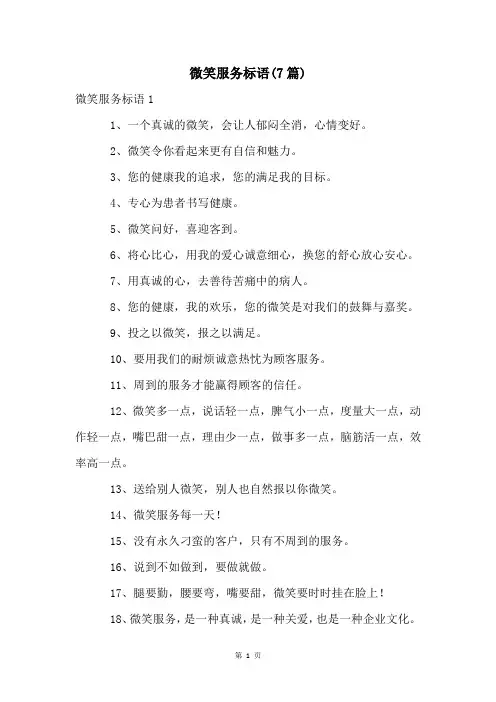 微笑服务标语(7篇)

微笑服务标语 1

1、一个真诚的微笑，会让人郁闷全消，心情变好。

2、微笑令你看起来更有自信和魅力。

3、您的健康我的追求，您的满足我的目标。

4、专心为患者书写健康。

5、微笑问好，喜迎客到。

6、将心比心，用我的爱心诚意细心，换您的舒心放心安心。

7、用真诚的心，去善待苦痛中的病人。

8、您的健康，我的欢乐，您的微笑是对我们的鼓舞与嘉奖。

9、投之以微笑，报之以满足。

10、要用我们的耐烦诚意热忱为顾客服务。

11、周到的服务才能赢得顾客的信任。

12、微笑多一点，说话轻一点，脾气小一点，度量大一点，动作轻一点，嘴巴甜一点，理由少一点，做事多一点，脑筋活一点，效率高一点。

13、送给别人微笑，别人也自然报以你微笑。

14、微笑服务每一天！

15、没有永久刁蛮的客户，只有不周到的服务。

16、说到不如做到，要做就做。

17、腿要勤，腰要弯，嘴要甜，微笑要时时挂在脸上！

18、微笑服务，是一种真诚，是一种关爱，也是一种企业文化。

第 1 页